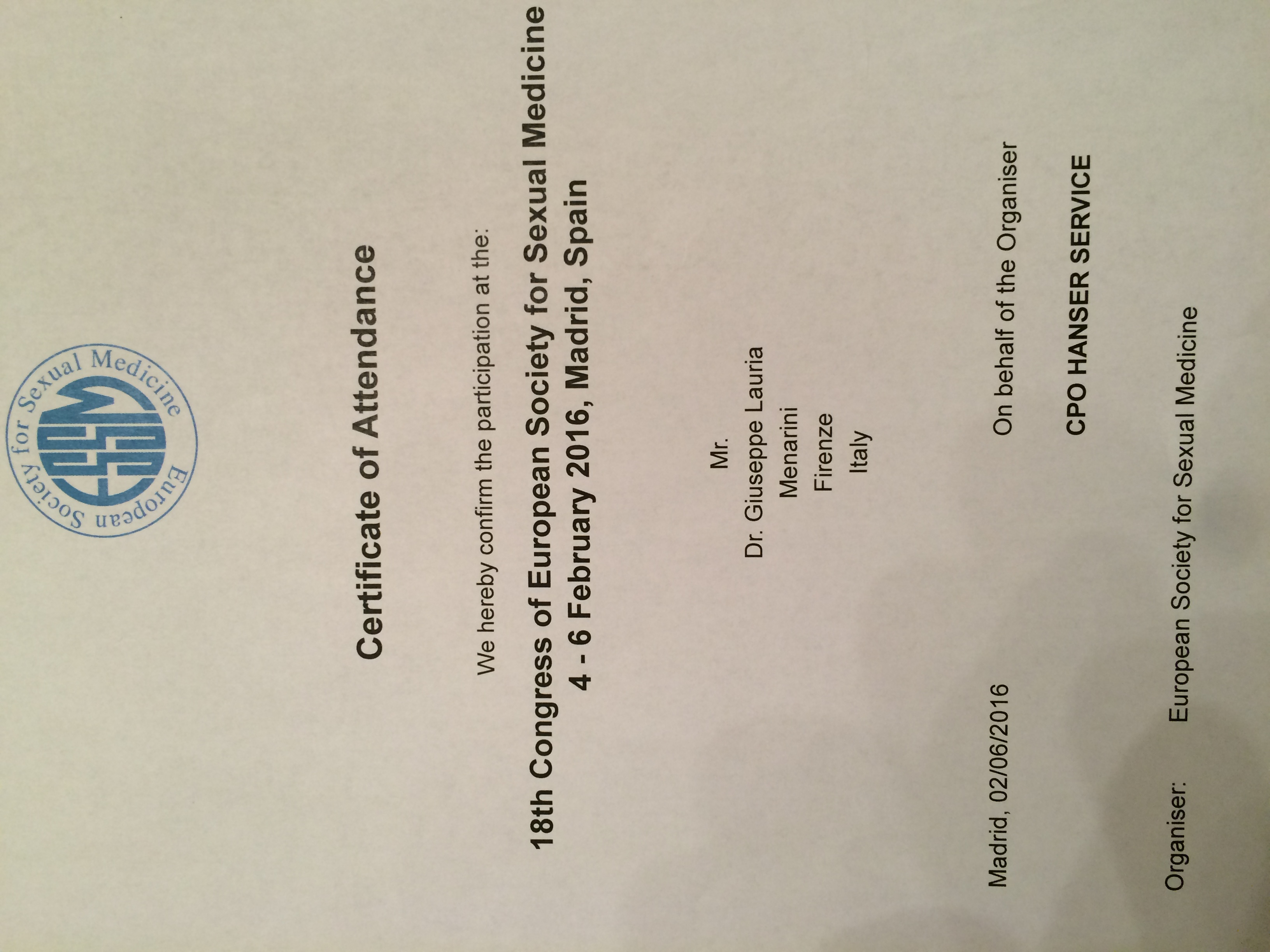 European Society for Sexual Medicine

ESSM

Certificate of Attendance

We hereby confirm the participation at the:

18th Congress of European Society for Sexual Medicine
4 - 6 February 2016, Madrid, Spain

Mr.
Dr. Giuseppe Lauria
Menarini
Firenze
Italy

Madrid, 02/06/2016

On behalf of the Organiser

CPO HANSER SERVICE

Organiser: European Society for Sexual Medicine